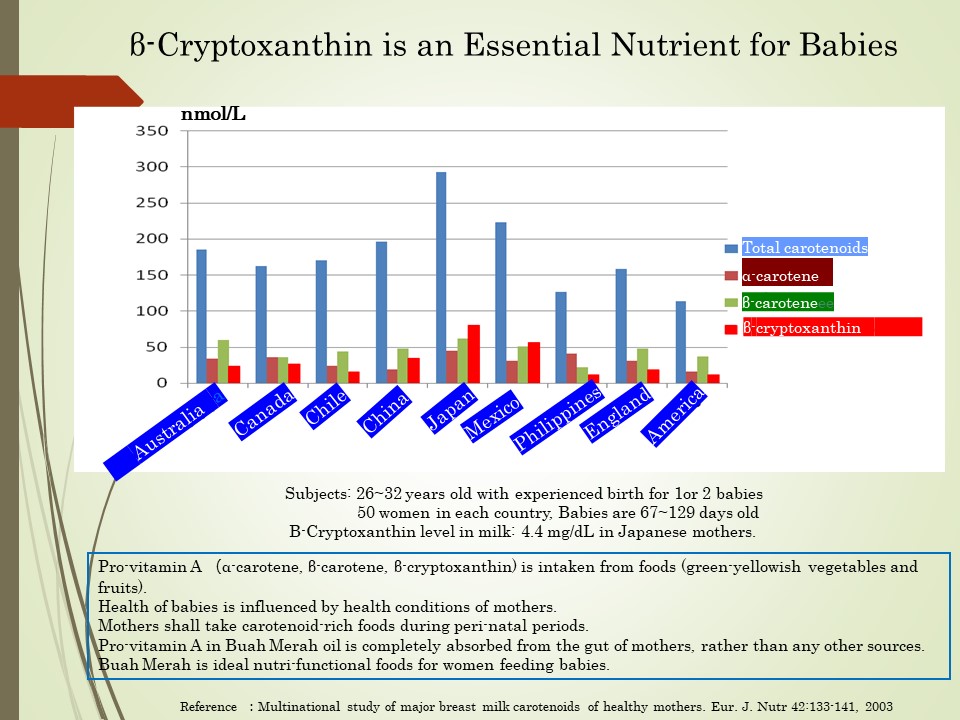 β-Cryptoxanthin is an Essential Nutrient for Babies

nmol/L

350
300
250
200
150
100
50
0

Australia
Canada
Chile
China
Japan
Mexico
Philippines
England
America

Total carotenoids
α-carotene
β-carotene
β-cryptoxanthin

Subjects: 26~32 years old with experienced birth for 1or 2 babies
50 women in each country, Babies are 67~129 days old
Β-Cryptoxanthin level in milk: 4.4 mg/dL in Japanese mothers.

Pro-vitamin A (α-carotene, β-carotene, β-cryptoxanthin) is intaken from foods (green-yellowish vegetables and fruits).
Health of babies is influenced by health conditions of mothers.
Mothers shall take carotenoid-rich foods during peri-natal periods.
Pro-vitamin A in Buah Merah oil is completely absorbed from the gut of mothers, rather than any other sources.
Buah Merah is ideal nutri-functional foods for women feeding babies.

Reference : Multinational study of major breast milk carotenoids of healthy mothers. Eur. J. Nutr 42:133-141, 2003